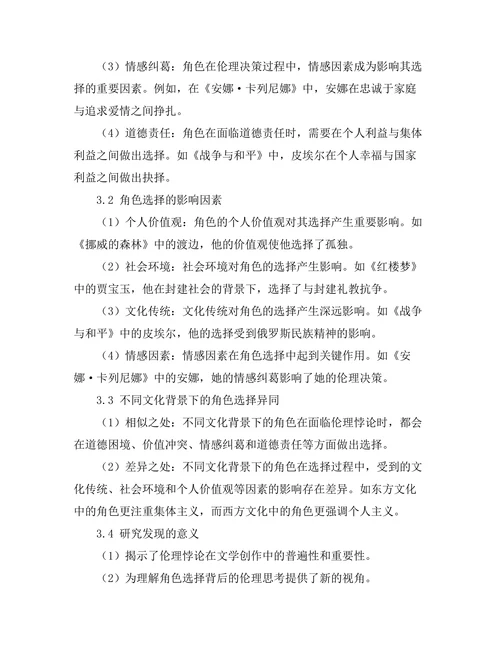 （3）情感纠葛：角色在伦理决策过程中，情感因素成为影响其选择的重要因素。例如，在《安娜·卡列尼娜》中，安娜在忠诚于家庭与追求爱情之间挣扎。

（4）道德责任：角色在面临道德责任时，需要在个人利益与集体利益之间做出选择。如《战争与和平》中，皮埃尔在个人幸福与国家利益之间做出抉择。

3.2 角色选择的影响因素

（1）个人价值观：角色的个人价值观对其选择产生重要影响。如《挪威的森林》中的渡边，他的价值观使他选择了孤独。

（2）社会环境：社会环境对角色的选择产生影响。如《红楼梦》中的贾宝玉，他在封建社会的背景下，选择了与封建礼教抗争。

（3）文化传统：文化传统对角色的选择产生深远影响。如《战争与和平》中的皮埃尔，他的选择受到俄罗斯民族精神的影响。

（4）情感因素：情感因素在角色选择中起到关键作用。如《安娜·卡列尼娜》中的安娜，她的情感纠葛影响了她的伦理决策。

3.3 不同文化背景下的角色选择异同

（1）相似之处：不同文化背景下的角色在面临伦理悖论时，都会在道德困境、价值冲突、情感纠葛和道德责任等方面做出选择。

（2）差异之处：不同文化背景下的角色在选择过程中，受到的文化传统、社会环境和个人价值观等因素的影响存在差异。如东方文化中的角色更注重集体主义，而西方文化中的角色更强调个人主义。

3.4 研究发现的意义

（1）揭示了伦理悖论在文学创作中的普遍性和重要性。

（2）为理解角色选择背后的伦理思考提供了新的视角。